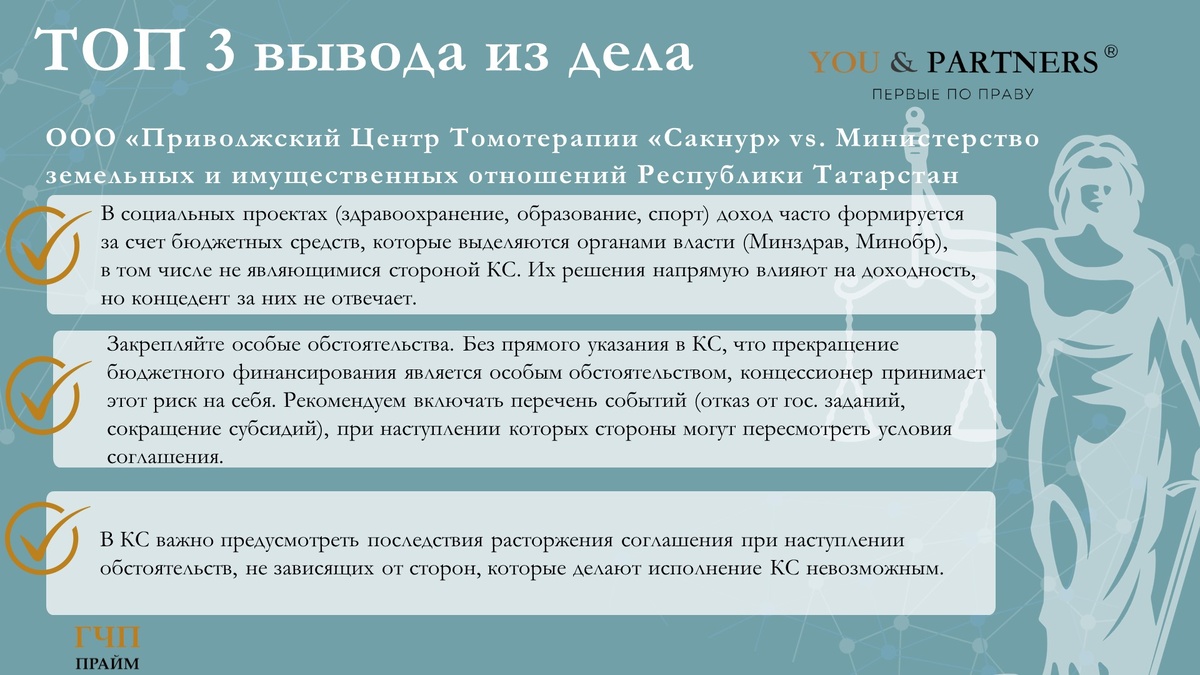 ТОП 3 вывода из дела

YOU & PARTNERS ®
ПЕРВЫЕ ПО ПРАВУ

ООО «Приволжский Центр Томотерапии «Сакнур» vs. Министерство земельных и имущественных отношений Республики Татарстан

В социальных проектах (здравоохранение, образование, спорт) доход часто формируется за счет бюджетных средств, которые выделяются органами власти (Минздрав, Минобр), в том числе не являющимися стороной КС. Их решения напрямую влияют на доходность, но концедент за них не отвечает.

Закрепляйте особые обстоятельства. Без прямого указания в КС, что прекращение бюджетного финансирования является особым обстоятельством, концессионер принимает этот риск на себя. Рекомендуем включать перечень событий (отказ от гос. заданий, сокращение субсидий), при наступлении которых стороны могут пересмотреть условия соглашения.

В КС важно предусмотреть последствия расторжения соглашения при наступлении обстоятельств, не зависящих от сторон, которые делают исполнение КС невозможным.

ГЧП
ПРАЙМ